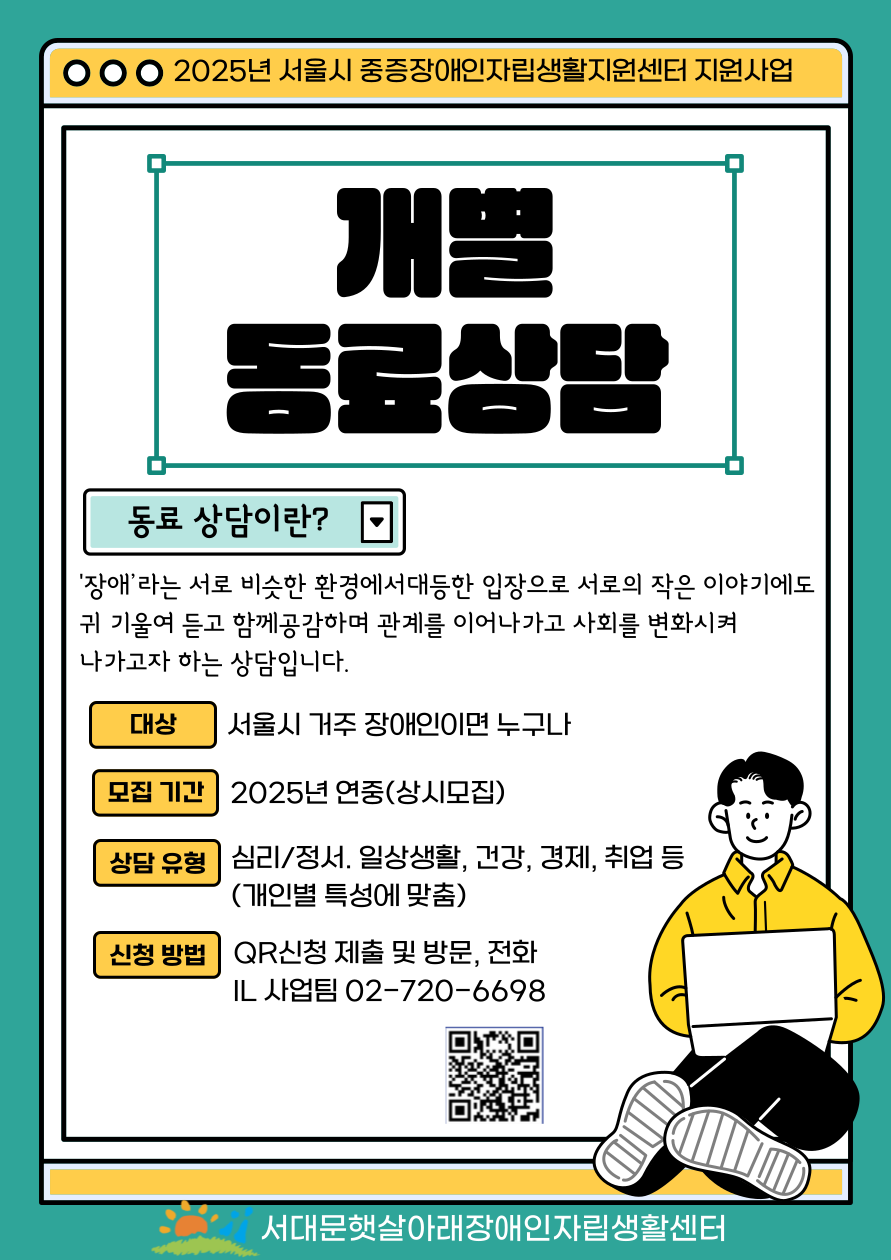 2025년 서울시 중증장애인자립생활지원센터 지원사업

개별
동료상담

동료 상담이란?

'장애'라는 서로 비슷한 환경에서대등한 입장으로 서로의 작은 이야기에도 귀 기울여 듣고 함께공감하며 관계를 이어나가고 사회를 변화시켜 나가고자 하는 상담입니다.

대상 서울시 거주 장애인이면 누구나

모집 기간 2025년 연중(상시모집)

상담 유형 심리/정서. 일상생활, 건강, 경제, 취업 등
(개인별 특성에 맞춤)

신청 방법 QR신청 제출 및 방문, 전화
IL 사업팀 02-720-6698

서대문햇살아래장애인자립생활센터